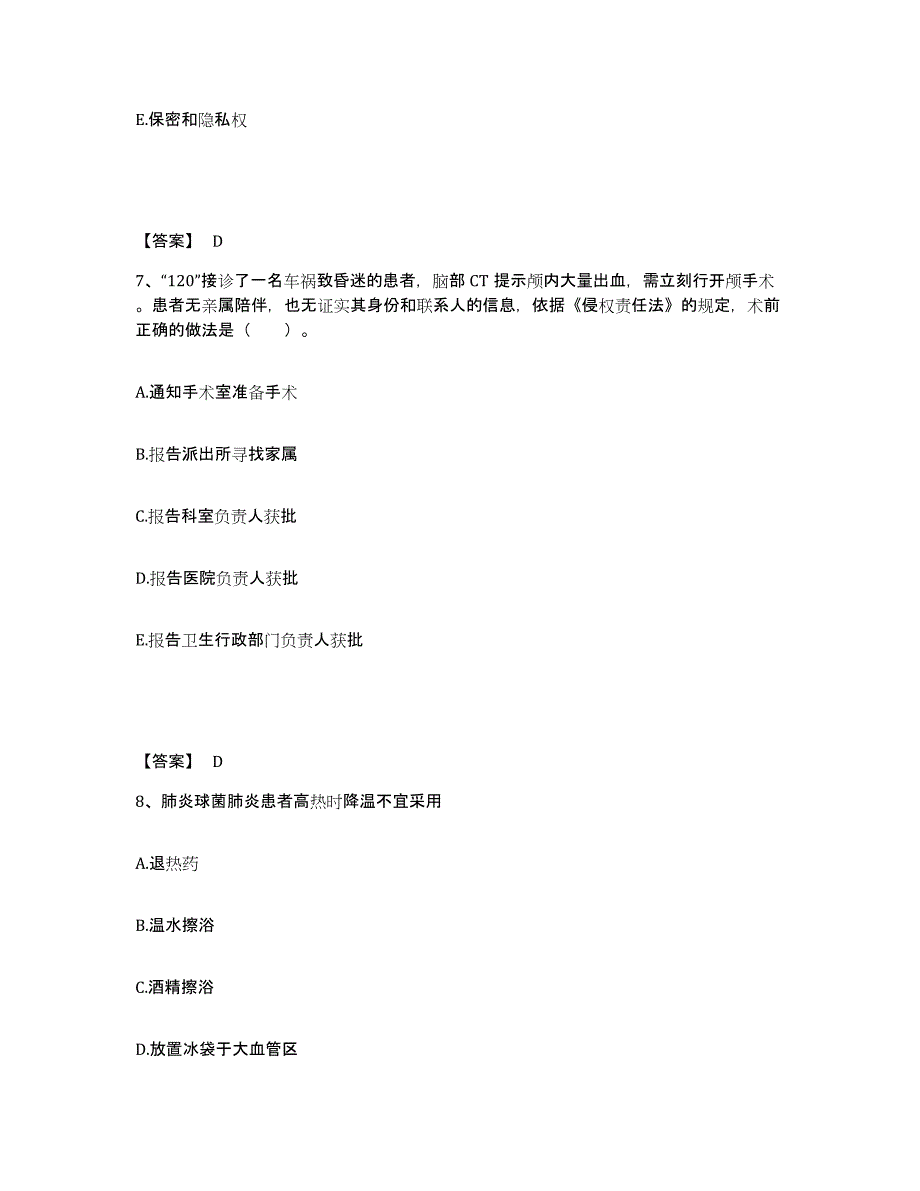 E.保密和隐私权

【答案】 D

7、“120”接诊了一名车祸致昏迷的患者，脑部 CT 提示颅内大量出血，需立刻行开颅手术。患者无亲属陪伴，也无证实其身份和联系人的信息，依据《侵权责任法》的规定，术前正确的做法是（　　）。

A.通知手术室准备手术

B.报告派出所寻找家属

C.报告科室负责人获批

D.报告医院负责人获批

E.报告卫生行政部门负责人获批

【答案】 D

8、肺炎球菌肺炎患者高热时降温不宜采用

A.退热药

B.温水擦浴

C.酒精擦浴

D.放置冰袋于大血管区